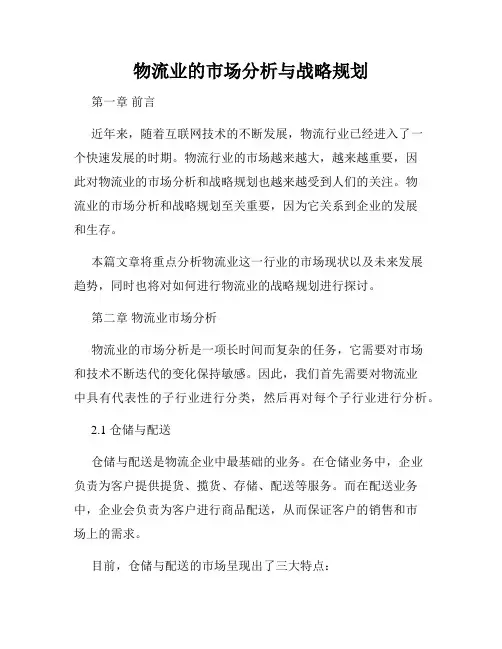 物流业的市场分析与战略规划

第一章 前言

近年来，随着互联网技术的不断发展，物流行业已经进入了一个快速发展的时期。物流行业的市场越来越大，越来越重要，因此对物流业的市场分析和战略规划也越来越受到人们的关注。物流业的市场分析和战略规划至关重要，因为它关系到企业的发展和生存。

本篇文章将重点分析物流业这一行业的市场现状以及未来发展趋势，同时也将对如何进行物流业的战略规划进行探讨。

第二章 物流业市场分析

物流业的市场分析是一项长时间而复杂的任务，它需要对市场和技术不断迭代的变化保持敏感。因此，我们首先需要对物流业中具有代表性的子行业进行分类，然后再对每个子行业进行分析。

2.1 仓储与配送

仓储与配送是物流企业中最基础的业务。在仓储业务中，企业负责为客户提供提货、揽货、存储、配送等服务。而在配送业务中，企业会负责为客户进行商品配送，从而保证客户的销售和市场上的需求。

目前，仓储与配送的市场呈现出了三大特点：